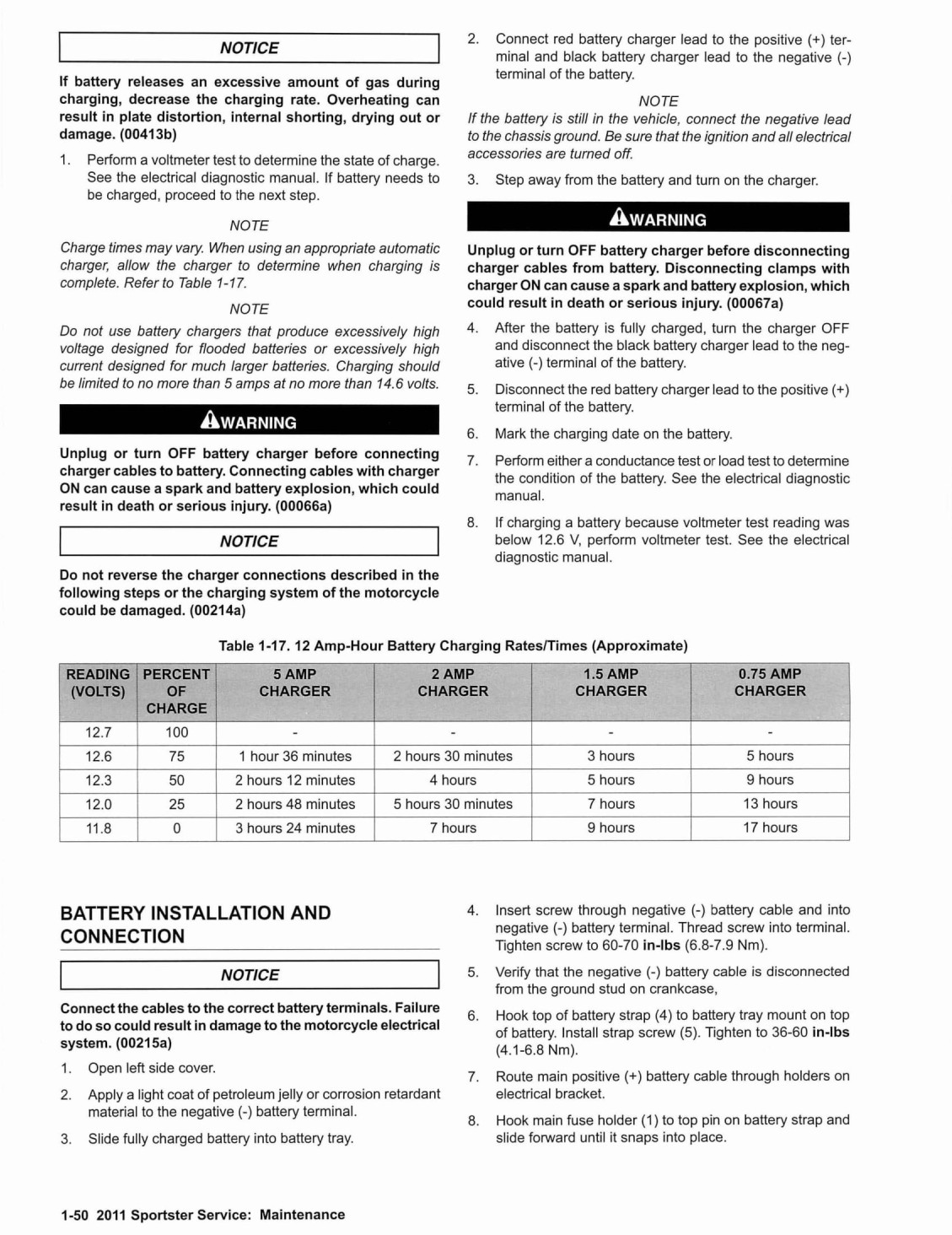 NOTICE

If battery releases an excessive amount of gas during charging, decrease the charging rate. Overheating can result in plate distortion, internal shorting, drying out or damage. (00413b)

1. Perform a voltmeter test to determine the state of charge. See the electrical diagnostic manual. If battery needs to be charged, proceed to the next step.

NOTE

Charge times may vary. When using an appropriate automatic charger, allow the charger to determine when charging is complete. Refer to Table 1-17.

NOTE

Do not use battery chargers that produce excessively high voltage designed for flooded batteries or excessively high current designed for much larger batteries. Charging should be limited to no more than 5 amps at no more than 14.6 volts.

WARNING

Unplug or turn OFF battery charger before connecting charger cables to battery. Connecting cables with charger ON can cause a spark and battery explosion, which could result in death or serious injury. (00066a)

NOTICE

Do not reverse the charger connections described in the following steps or the charging system of the motorcycle could be damaged. (00214a)

2. Connect red battery charger lead to the positive (+) terminal and black battery charger lead to the negative (-) terminal of the battery.

NOTE

If the battery is still in the vehicle, connect the negative lead to the chassis ground. Be sure that the ignition and all electrical accessories are turned off.

3. Step away from the battery and turn on the charger.

WARNING

Unplug or turn OFF battery charger before disconnecting charger cables from battery. Disconnecting clamps with charger ON can cause a spark and battery explosion, which could result in death or serious injury. (00067a)

4. After the battery is fully charged, turn the charger OFF and disconnect the black battery charger lead to the negative (-) terminal of the battery.

5. Disconnect the red battery charger lead to the positive (+) terminal of the battery.

6. Mark the charging date on the battery.

7. Perform either a conductance test or load test to determine the condition of the battery. See the electrical diagnostic manual.

8. If charging a battery because voltmeter test reading was below 12.6 V, perform voltmeter test. See the electrical diagnostic manual.

Table 1-17. 12 Amp-Hour Battery Charging Rates/Times (Approximate)

| READING (VOLTS) | PERCENT OF CHARGE | 5 AMP CHARGER | 2 AMP CHARGER | 1.5 AMP CHARGER | 0.75 AMP CHARGER |
|---|---|---|---|---|---|
| 12.7 | 100 | - | - | - | - |
| 12.6 | 75 | 1 hour 36 minutes | 2 hours 30 minutes | 3 hours | 5 hours |
| 12.3 | 50 | 2 hours 12 minutes | 4 hours | 5 hours | 9 hours |
| 12.0 | 25 | 2 hours 48 minutes | 5 hours 30 minutes | 7 hours | 13 hours |
| 11.8 | 0 | 3 hours 24 minutes | 7 hours | 9 hours | 17 hours |

BATTERY INSTALLATION AND CONNECTION

NOTICE

Connect the cables to the correct battery terminals. Failure to do so could result in damage to the motorcycle electrical system. (00215a)

1. Open left side cover.

2. Apply a light coat of petroleum jelly or corrosion retardant material to the negative (-) battery terminal.

3. Slide fully charged battery into battery tray.

4. Insert screw through negative (-) battery cable and into negative (-) battery terminal. Thread screw into terminal. Tighten screw to 60-70 in-lbs (6.8-7.9 Nm).

5. Verify that the negative (-) battery cable is disconnected from the ground stud on crankcase,

6. Hook top of battery strap (4) to battery tray mount on top of battery. Install strap screw (5). Tighten to 36-60 in-lbs (4.1-6.8 Nm).

7. Route main positive (+) battery cable through holders on electrical bracket.

8. Hook main fuse holder (1) to top pin on battery strap and slide forward until it snaps into place.

1-50 2011 Sportster Service: Maintenance